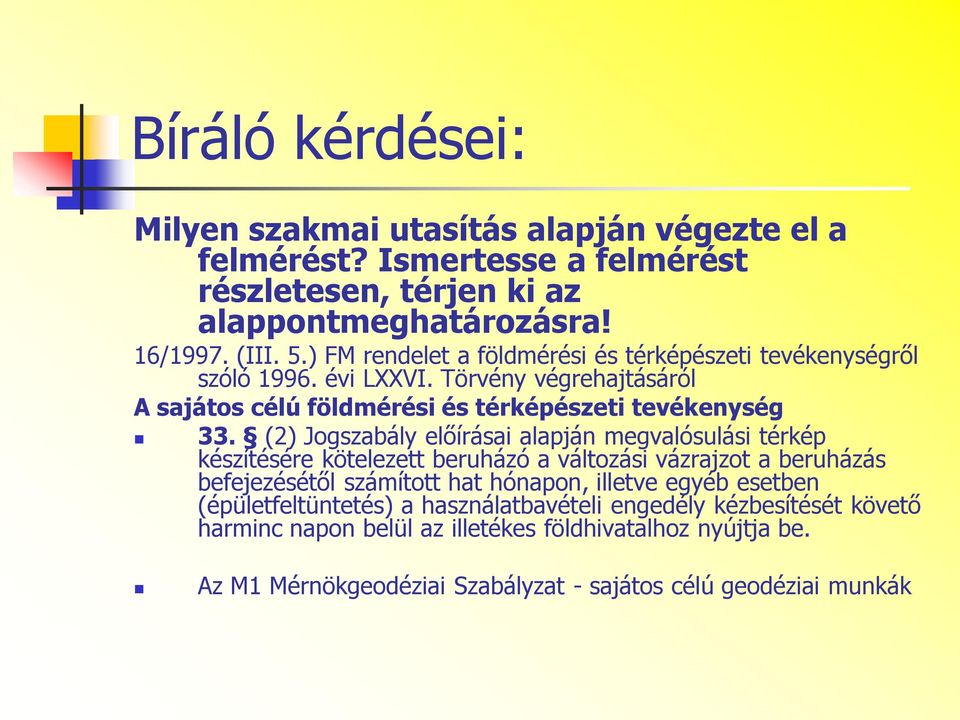 Bíráló kérdései:

Milyen szakmai utasítás alapján végezte el a felmérést? Ismertesse a felmérést részletesen, térjen ki az alappontmeghatározásra!

16/1997. (III. 5.) FM rendelet a földmérési és térképészeti tevékenységről szóló 1996. évi LXXVI. Törvény végrehajtásáról

A sajátos célú földmérési és térképészeti tevékenység

33. § (2) Jogszabály előírásai alapján megvalósulási térkép készítésére kötelezett beruházó a változási vázrajzot a beruházás befejezésétől számított hat hónapon, illetve egyéb esetben (épületfeltüntetés) a használatbavételi engedély kézbesítését követő harminc napon belül az illetékes földhivatalhoz nyújtja be.

Az M1 Mérnökgeodéziai Szabályzat - sajátos célú geodéziai munkák